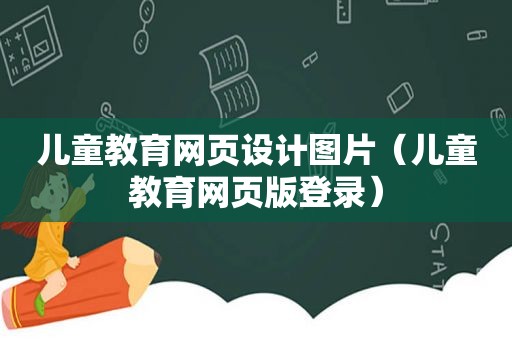 儿童教育网页设计图片（儿童教育网页版登录）

STAT